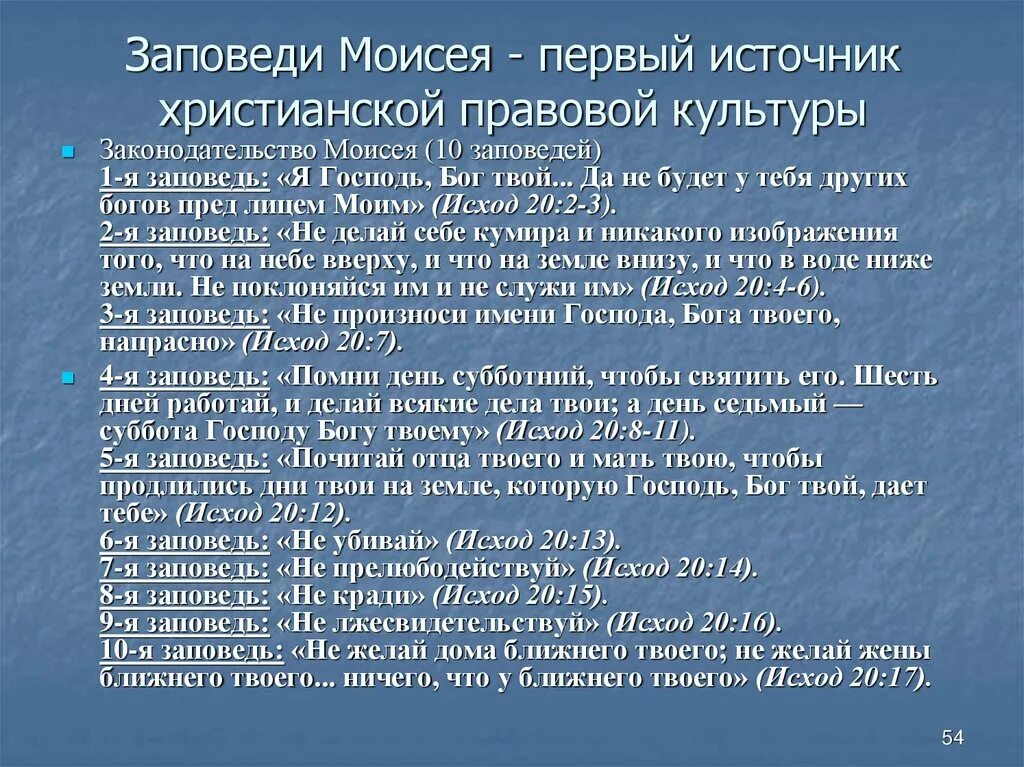 Заповеди Моисея - первый источник христианской правовой культуры

Законодательство Моисея (10 заповедей)
1-я заповедь: «Я Господь, Бог твой... Да не будет у тебя других богов пред лицем Моим» (Исход 20:2-3).
2-я заповедь: «Не делай себе кумира и никакого изображения того, что на небе вверху, и что на земле внизу, и что в воде ниже земли. Не поклоняйся им и не служи им» (Исход 20:4-6).
3-я заповедь: «Не произноси имени Господа, Бога твоего, напрасно» (Исход 20:7).

4-я заповедь: «Помни день субботний, чтобы святить его. Шесть дней работай, и делай всякие дела твои; а день седьмый — суббота Господу Богу твоему» (Исход 20:8-11).
5-я заповедь: «Почитай отца твоего и мать твою, чтобы продлились дни твои на земле, которую Господь, Бог твой, дает тебе» (Исход 20:12).
6-я заповедь: «Не убивай» (Исход 20:13).
7-я заповедь: «Не прелюбодействуй» (Исход 20:14).
8-я заповедь: «Не кради» (Исход 20:15).
9-я заповедь: «Не лжесвидетельствуй» (Исход 20:16).
10-я заповедь: «Не желай дома ближнего твоего; не желай жены ближнего твоего... ничего, что у ближнего твоего» (Исход 20:17).

54